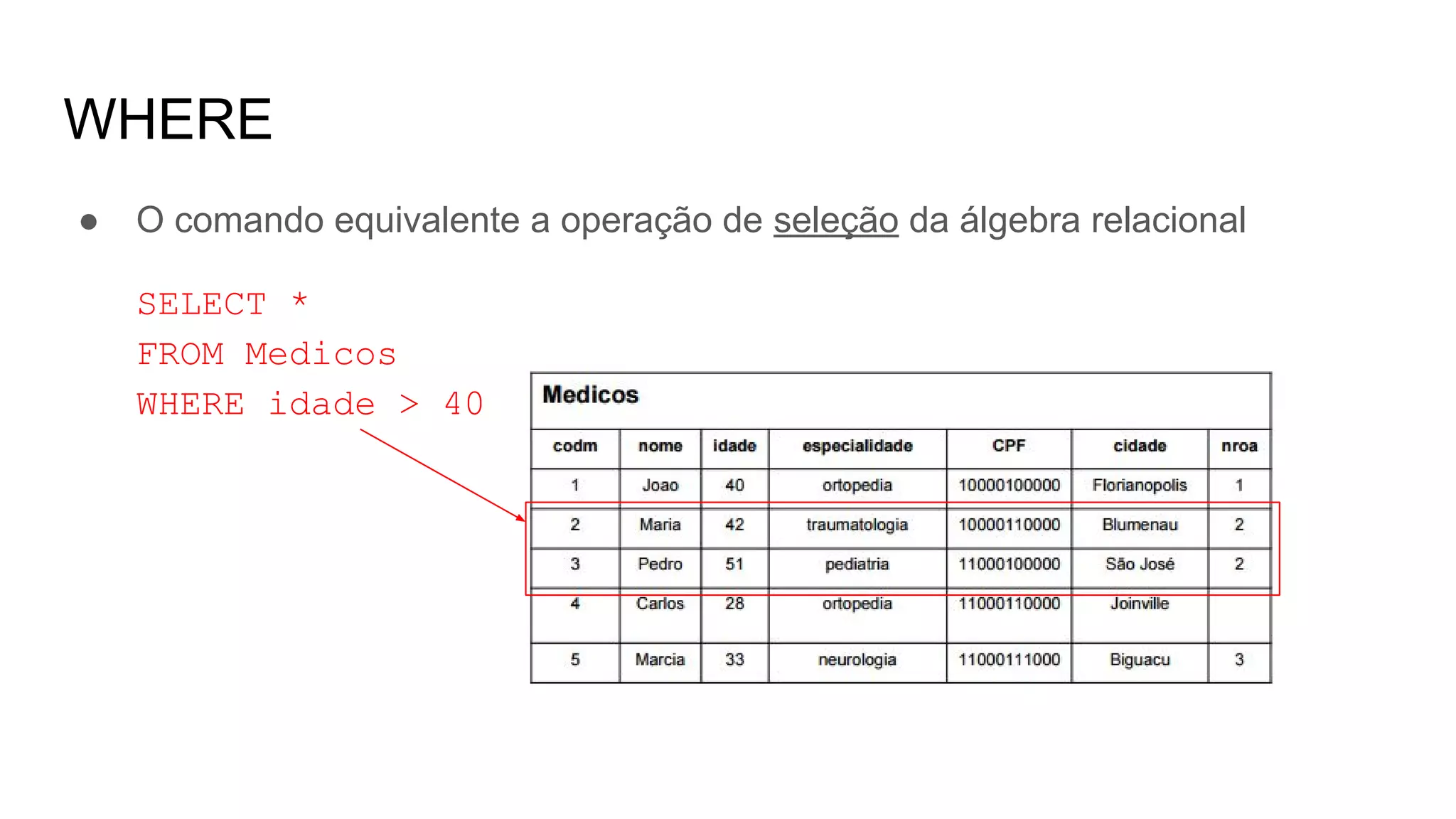 WHERE

● O comando equivalente a operação de seleção da álgebra relacional

SELECT *
FROM Medicos
WHERE idade > 40

Medicos

| codm | nome | idade | especialidade | CPF | cidade | nroa |
|---|---|---|---|---|---|---|
| 1 | Joao | 40 | ortopedia | 10000100000 | Florianopolis | 1 |
| 2 | Maria | 42 | traumatologia | 10000110000 | Blumenau | 2 |
| 3 | Pedro | 51 | pediatria | 11000100000 | São José | 2 |
| 4 | Carlos | 28 | ortopedia | 11000110000 | Joinville | |
| 5 | Marcia | 33 | neurologia | 11000111000 | Biguacu | 3 |